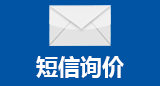 短信询价